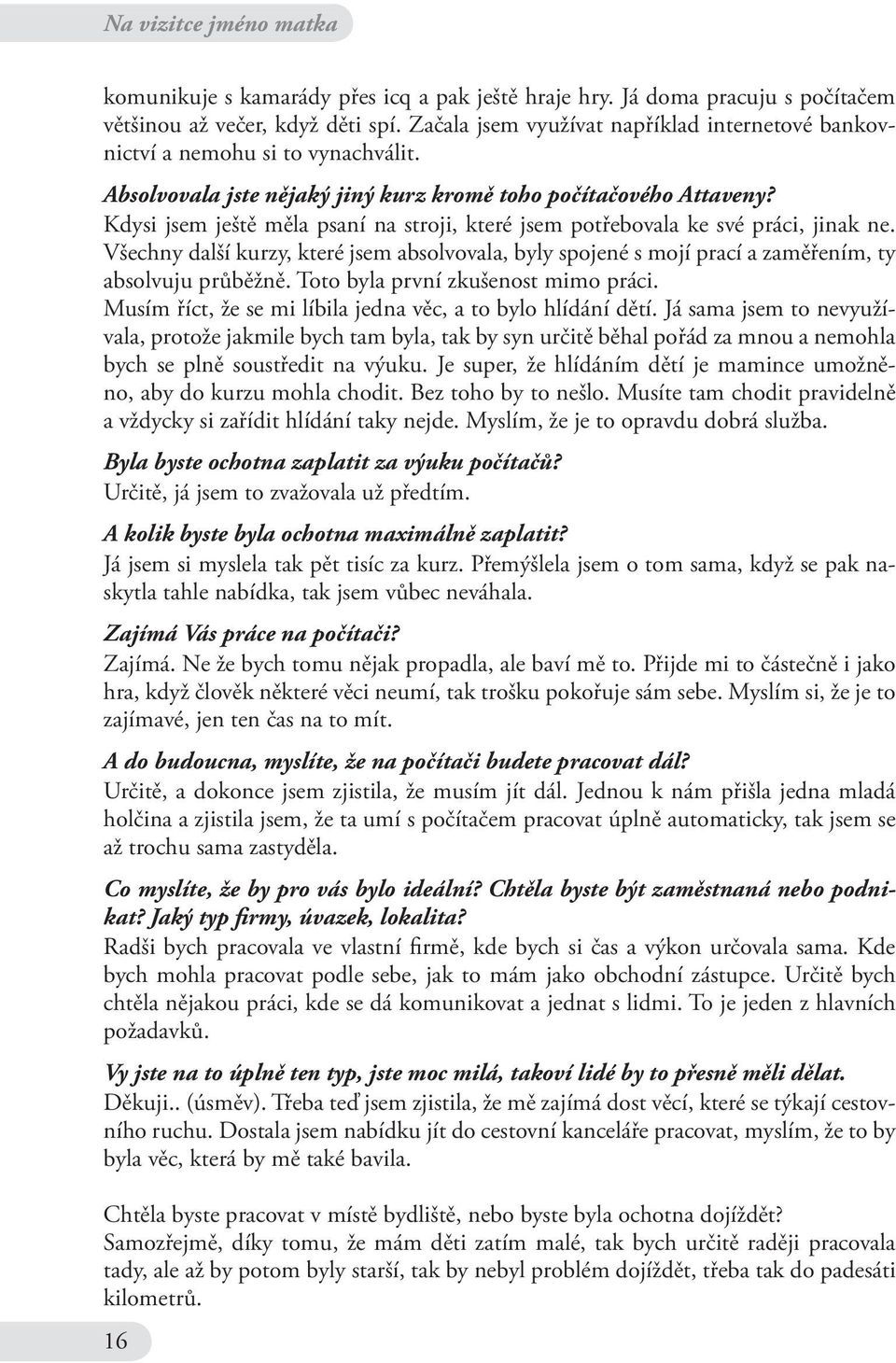 Na vizitce jméno matka

komunikuje s kamarády přes icq a pak ještě hraje hry. Já doma pracuju s počítačem většinou až večer, když děti spí. Začala jsem využívat například internetové bankovnictví a nemohu si to vynachválit.

Absolvovala jste nějaký jiný kurz kromě toho počítačového Attaveny?
Kdysi jsem ještě měla psaní na stroji, které jsem potřebovala ke své práci, jinak ne. Všechny další kurzy, které jsem absolvovala, byly spojené s mojí prací a zaměřením, ty absolvuju průběžně. Toto byla první zkušenost mimo práci.
Musím říct, že se mi líbila jedna věc, a to bylo hlídání dětí. Já sama jsem to nevyužívala, protože jakmile bych tam byla, tak by syn určitě běhal pořád za mnou a nemohla bych se plně soustředit na výuku. Je super, že hlídáním dětí je mamince umožněno, aby do kurzu mohla chodit. Bez toho by to nešlo. Musíte tam chodit pravidelně a vždycky si zařídit hlídání taky nejde. Myslím, že je to opravdu dobrá služba.

Byla byste ochotna zaplatit za výuku počítačů?
Určitě, já jsem to zvažovala už předtím.

A kolik byste byla ochotna maximálně zaplatit?
Já jsem si myslela tak pět tisíc za kurz. Přemýšlela jsem o tom sama, když se pak naskytla tahle nabídka, tak jsem vůbec neváhala.

Zajímá Vás práce na počítači?
Zajímá. Ne že bych tomu nějak propadla, ale baví mě to. Přijde mi to částečně i jako hra, když člověk některé věci neumí, tak trošku pokořuje sám sebe. Myslím si, že je to zajímavé, jen ten čas na to mít.

A do budoucna, myslíte, že na počítači budete pracovat dál?
Určitě, a dokonce jsem zjistila, že musím jít dál. Jednou k nám přišla jedna mladá holčina a zjistila jsem, že ta umí s počítačem pracovat úplně automaticky, tak jsem se až trochu sama zastyděla.

Co myslíte, že by pro vás bylo ideální? Chtěla byste být zaměstnaná nebo podnikat? Jaký typ firmy, úvazek, lokalita?
Radši bych pracovala ve vlastní firmě, kde bych si čas a výkon určovala sama. Kde bych mohla pracovat podle sebe, jak to mám jako obchodní zástupce. Určitě bych chtěla nějakou práci, kde se dá komunikovat a jednat s lidmi. To je jeden z hlavních požadavků.

Vy jste na to úplně ten typ, jste moc milá, takoví lidé by to přesně měli dělat.
Děkuji.. (úsměv). Třeba teď jsem zjistila, že mě zajímá dost věcí, které se týkají cestovního ruchu. Dostala jsem nabídku jít do cestovní kanceláře pracovat, myslím, že to by byla věc, která by mě také bavila.

Chtěla byste pracovat v místě bydliště, nebo byste byla ochotna dojíždět?
Samozřejmě, díky tomu, že mám děti zatím malé, tak bych určitě raději pracovala tady, ale až by potom byly starší, tak by nebyl problém dojíždět, třeba tak do padesáti kilometrů.

16